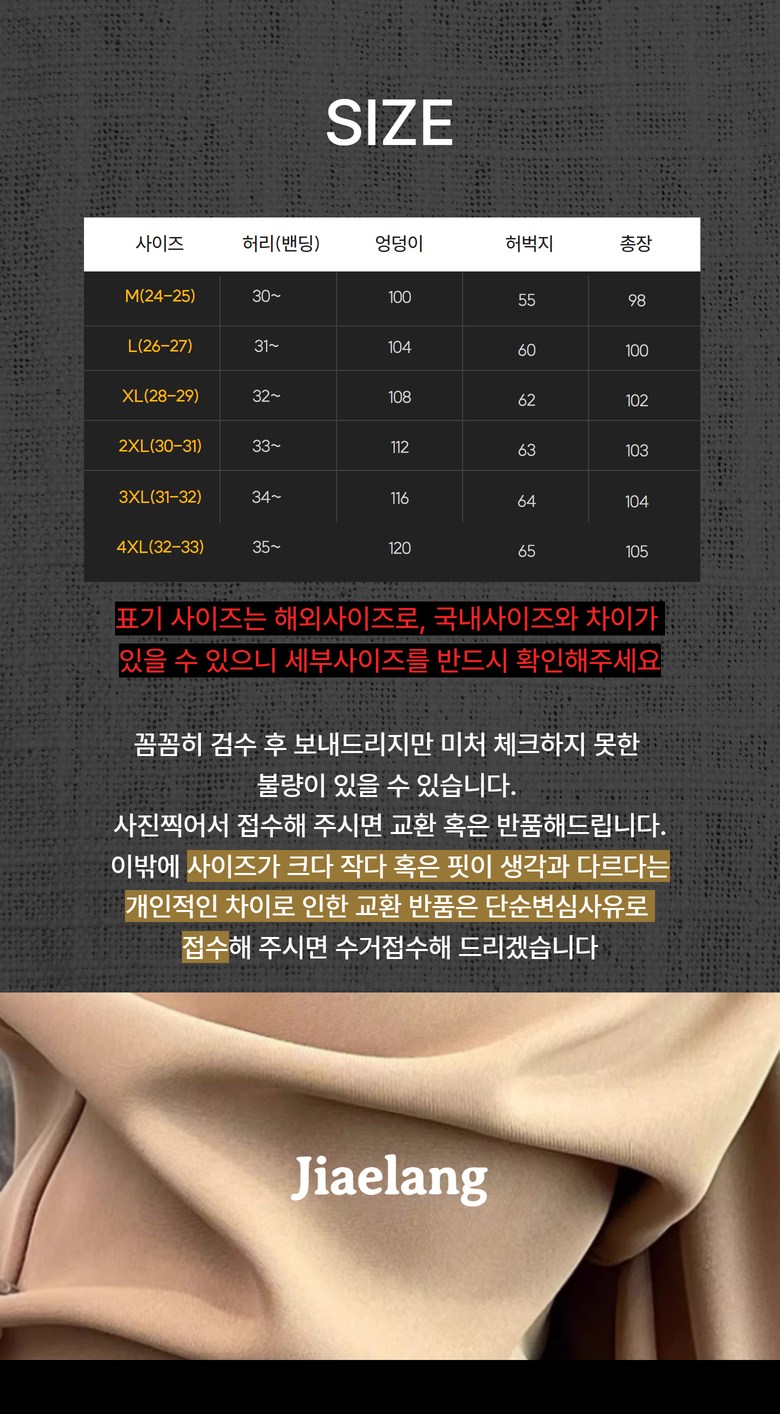 SIZE

| 사이즈 | 허리(밴딩) | 엉덩이 | 허벅지 | 총장 |
|---|---|---|---|---|
| M(24-25) | 30~ | 100 | 55 | 98 |
| L(26-27) | 31~ | 104 | 60 | 100 |
| XL(28-29) | 32~ | 108 | 62 | 102 |
| 2XL(30-31) | 33~ | 112 | 63 | 103 |
| 3XL(31-32) | 34~ | 116 | 64 | 104 |
| 4XL(32-33) | 35~ | 120 | 65 | 105 |

표기 사이즈는 해외사이즈로, 국내사이즈와 차이가 있을 수 있으니 세부사이즈를 반드시 확인해주세요

꼼꼼히 검수 후 보내드리지만 미처 체크하지 못한
불량이 있을 수 있습니다.
사진찍어서 접수해 주시면 교환 혹은 반품해드립니다.
이밖에 사이즈가 크다 작다 혹은 핏이 생각과 다르다는
개인적인 차이로 인한 교환 반품은 단순변심사유로
접수해 주시면 수거접수해 드리겠습니다

Jiaelang